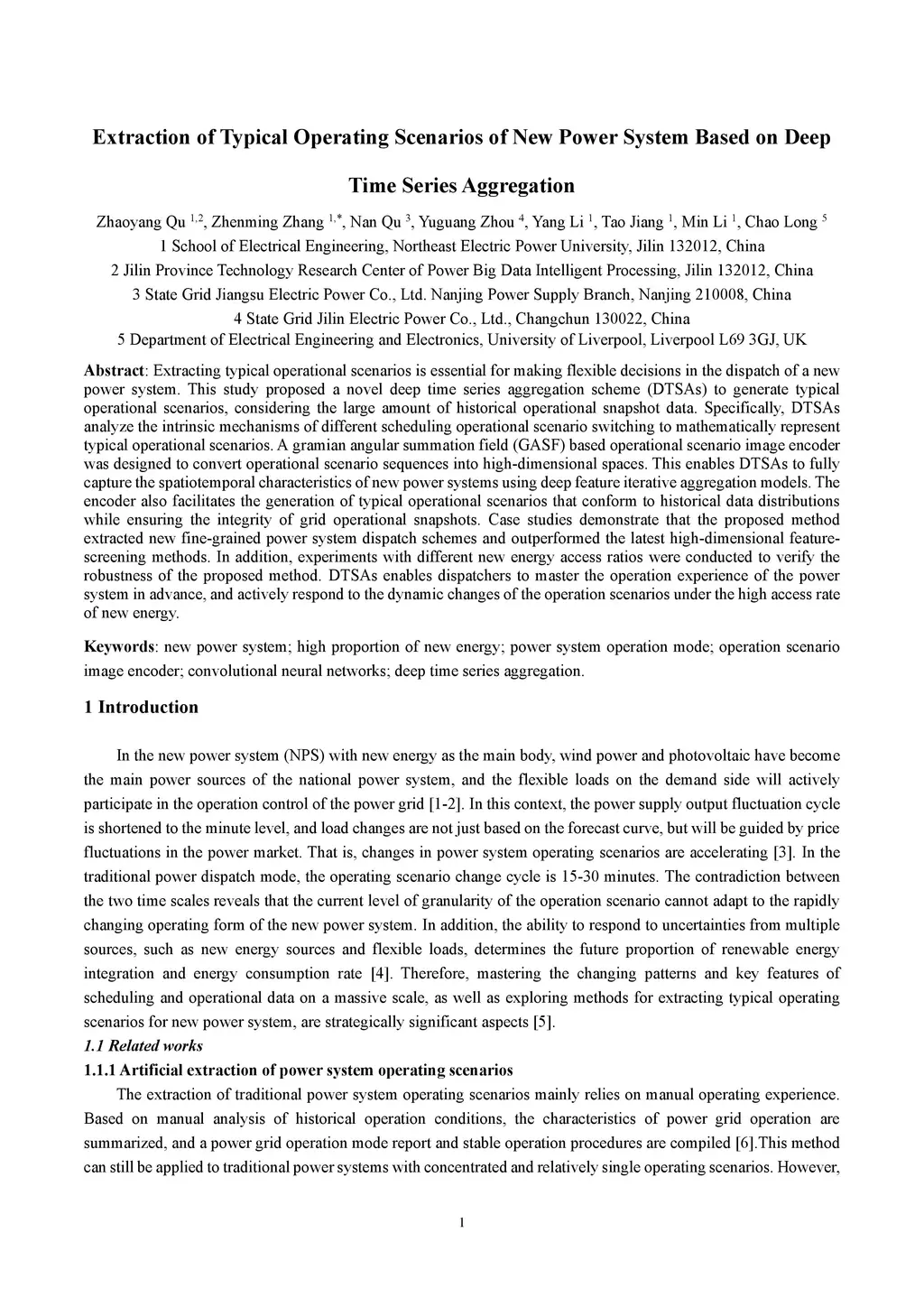 Extraction of Typical Operating Scenarios of New Power System Based on Deep Time Series Aggregation

Zhaoyang Qu $^{1,2}$, Zhenming Zhang $^{1,*}$, Nan Qu $^{3}$, Yuguang Zhou $^{4}$, Yang Li $^{1}$, Tao Jiang $^{1}$, Min Li $^{1}$, Chao Long $^{5}$
1 School of Electrical Engineering, Northeast Electric Power University, Jilin 132012, China
2 Jilin Province Technology Research Center of Power Big Data Intelligent Processing, Jilin 132012, China
3 State Grid Jiangsu Electric Power Co., Ltd. Nanjing Power Supply Branch, Nanjing 210008, China
4 State Grid Jilin Electric Power Co., Ltd., Changchun 130022, China
5 Department of Electrical Engineering and Electronics, University of Liverpool, Liverpool L69 3GJ, UK

Abstract: Extracting typical operational scenarios is essential for making flexible decisions in the dispatch of a new power system. This study proposed a novel deep time series aggregation scheme (DTSAs) to generate typical operational scenarios, considering the large amount of historical operational snapshot data. Specifically, DTSAs analyze the intrinsic mechanisms of different scheduling operational scenario switching to mathematically represent typical operational scenarios. A gramian angular summation field (GASF) based operational scenario image encoder was designed to convert operational scenario sequences into high-dimensional spaces. This enables DTSAs to fully capture the spatiotemporal characteristics of new power systems using deep feature iterative aggregation models. The encoder also facilitates the generation of typical operational scenarios that conform to historical data distributions while ensuring the integrity of grid operational snapshots. Case studies demonstrate that the proposed method extracted new fine-grained power system dispatch schemes and outperformed the latest high-dimensional feature-screening methods. In addition, experiments with different new energy access ratios were conducted to verify the robustness of the proposed method. DTSAs enables dispatchers to master the operation experience of the power system in advance, and actively respond to the dynamic changes of the operation scenarios under the high access rate of new energy.

Keywords: new power system; high proportion of new energy; power system operation mode; operation scenario image encoder; convolutional neural networks; deep time series aggregation.

1 Introduction

In the new power system (NPS) with new energy as the main body, wind power and photovoltaic have become the main power sources of the national power system, and the flexible loads on the demand side will actively participate in the operation control of the power grid [1-2]. In this context, the power supply output fluctuation cycle is shortened to the minute level, and load changes are not just based on the forecast curve, but will be guided by price fluctuations in the power market. That is, changes in power system operating scenarios are accelerating [3]. In the traditional power dispatch mode, the operating scenario change cycle is 15-30 minutes. The contradiction between the two time scales reveals that the current level of granularity of the operation scenario cannot adapt to the rapidly changing operating form of the new power system. In addition, the ability to respond to uncertainties from multiple sources, such as new energy sources and flexible loads, determines the future proportion of renewable energy integration and energy consumption rate [4]. Therefore, mastering the changing patterns and key features of scheduling and operational data on a massive scale, as well as exploring methods for extracting typical operating scenarios for new power system, are strategically significant aspects [5].

1.1 Related works

1.1.1 Artificial extraction of power system operating scenarios

The extraction of traditional power system operating scenarios mainly relies on manual operating experience. Based on manual analysis of historical operation conditions, the characteristics of power grid operation are summarized, and a power grid operation mode report and stable operation procedures are compiled [6].This method can still be applied to traditional power systems with concentrated and relatively single operating scenarios. However,

1